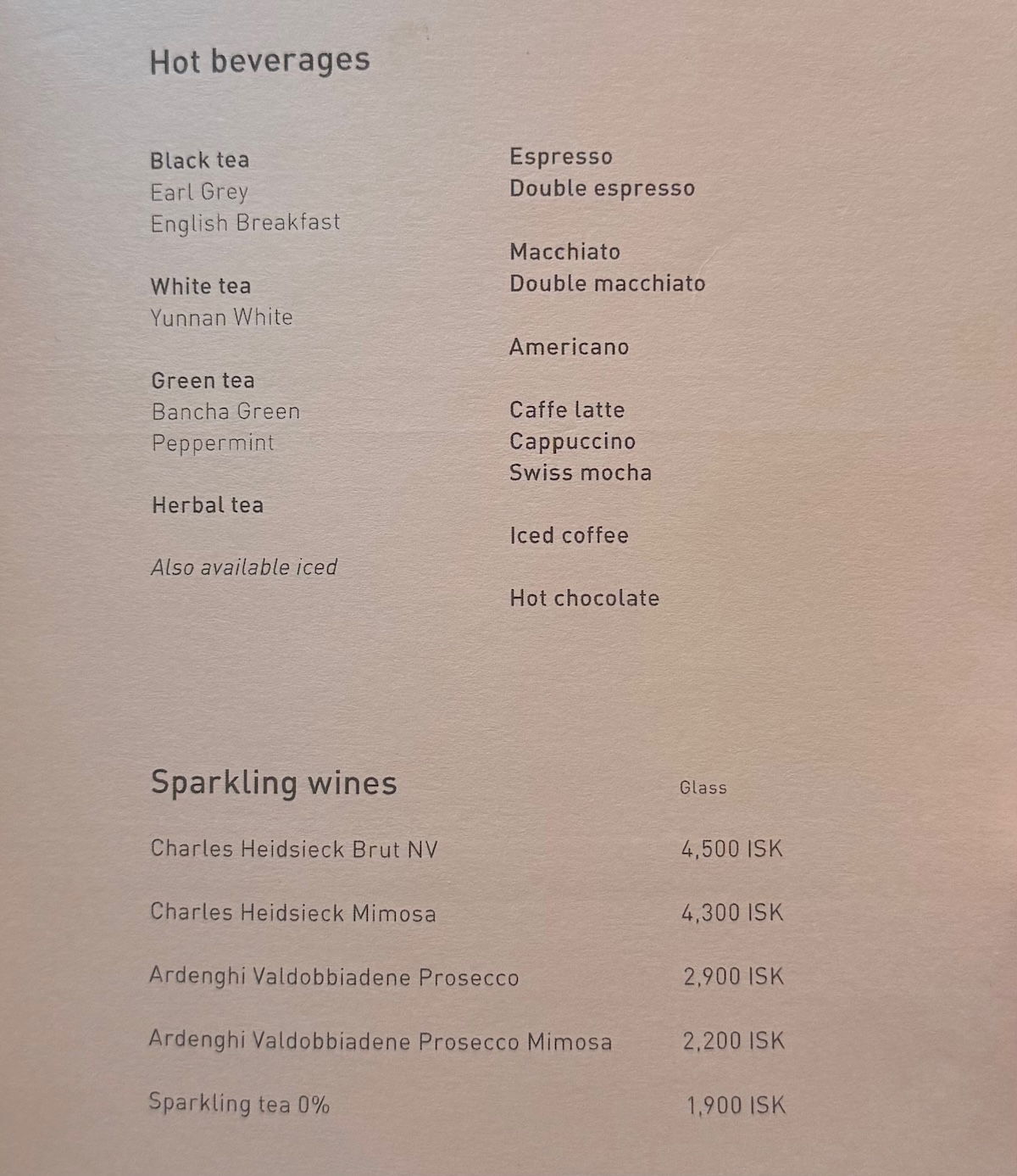 Hot beverages

Black tea
Earl Grey
English Breakfast

White tea
Yunnan White

Green tea
Bancha Green
Peppermint

Herbal tea

Also available iced

Espresso
Double espresso

Macchiato
Double macchiato

Americano

Caffe latte
Cappuccino
Swiss mocha

Iced coffee

Hot chocolate

Sparkling wines

Glass

Charles Heidsieck Brut NV 4,500 ISK

Charles Heidsieck Mimosa 4,300 ISK

Ardenghi Valdobbiadene Prosecco 2,900 ISK

Ardenghi Valdobbiadene Prosecco Mimosa 2,200 ISK

Sparkling tea 0% 1,900 ISK